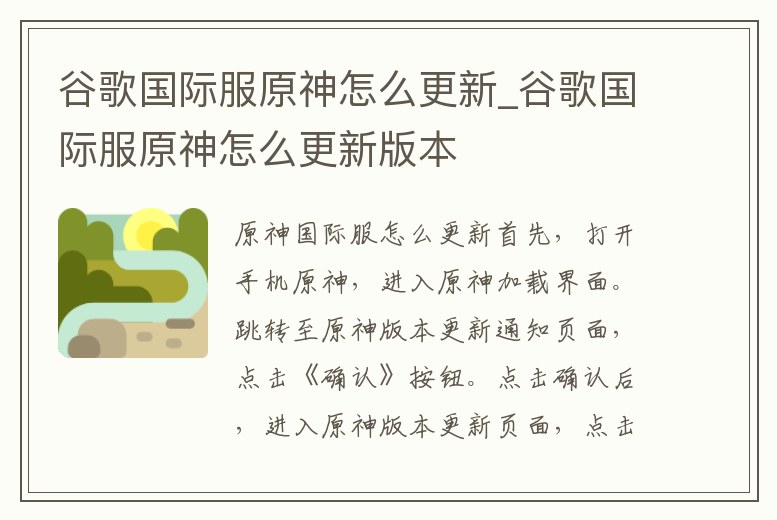 谷歌国际服原神怎么更新_谷歌国际服原神怎么更新版本

原神国际服怎么更新首先，打开手机原神，进入原神加载界面。跳转至原神版本更新通知页面，点击《确认》按钮。点击确认后，进入原神版本更新页面，点击